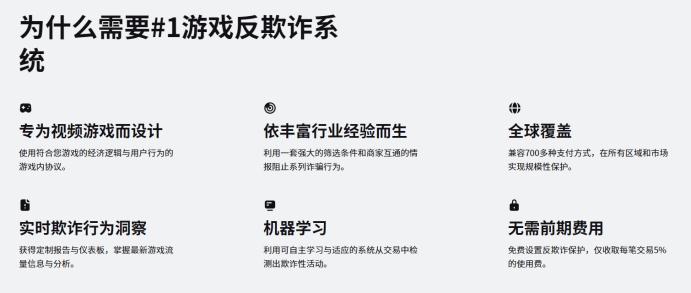 为什么需要#1游戏反欺诈系统

专为视频游戏而设计

使用符合您游戏的经济逻辑与用户行为的游戏内协议。

依丰富行业经验而生

利用一套强大的筛选条件和商家互通的情报阻止系列诈骗行为。

全球覆盖

兼容700多种支付方式，在所有区域和市场实现规模性保护。

实时欺诈行为洞察

获得定制报告与仪表板，掌握最新游戏流量信息与分析。

机器学习

利用可自主学习与适应的系统从交易中检测出欺诈性活动。

无需前期费用

免费设置反欺诈保护，仅收取每笔交易5%的使用费。